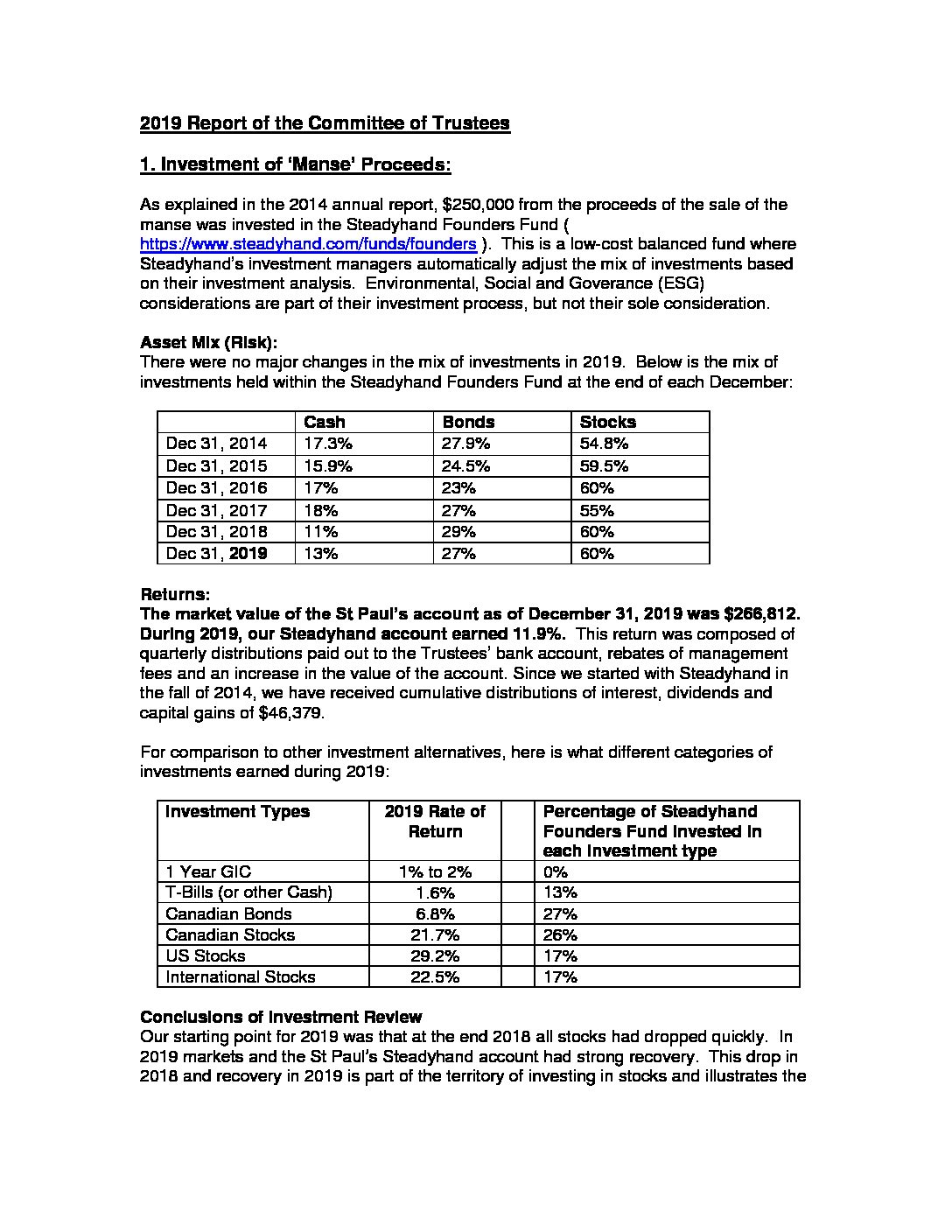 2019 Report of the Committee of Trustees

1. Investment of 'Manse' Proceeds:

As explained in the 2014 annual report, $250,000 from the proceeds of the sale of the manse was invested in the Steadyhand Founders Fund ( https://www.steadyhand.com/funds/founders ). This is a low-cost balanced fund where Steadyhand's investment managers automatically adjust the mix of investments based on their investment analysis. Environmental, Social and Goverance (ESG) considerations are part of their investment process, but not their sole consideration.

Asset Mix (Risk):
There were no major changes in the mix of investments in 2019. Below is the mix of investments held within the Steadyhand Founders Fund at the end of each December:

| | Cash | Bonds | Stocks |
|---|---|---|---|
| Dec 31, 2014 | 17.3% | 27.9% | 54.8% |
| Dec 31, 2015 | 15.9% | 24.5% | 59.5% |
| Dec 31, 2016 | 17% | 23% | 60% |
| Dec 31, 2017 | 18% | 27% | 55% |
| Dec 31, 2018 | 11% | 29% | 60% |
| Dec 31, 2019 | 13% | 27% | 60% |

Returns:
The market value of the St Paul's account as of December 31, 2019 was $266,812. During 2019, our Steadyhand account earned 11.9%. This return was composed of quarterly distributions paid out to the Trustees' bank account, rebates of management fees and an increase in the value of the account. Since we started with Steadyhand in the fall of 2014, we have received cumulative distributions of interest, dividends and capital gains of $46,379.

For comparison to other investment alternatives, here is what different categories of investments earned during 2019:

| Investment Types | 2019 Rate of Return | | Percentage of Steadyhand Founders Fund invested in each investment type |
|---|---|---|---|
| 1 Year GIC | 1% to 2% | | 0% |
| T-Bills (or other Cash) | 1.6% | | 13% |
| Canadian Bonds | 6.8% | | 27% |
| Canadian Stocks | 21.7% | | 26% |
| US Stocks | 29.2% | | 17% |
| International Stocks | 22.5% | | 17% |

Conclusions of Investment Review
Our starting point for 2019 was that at the end 2018 all stocks had dropped quickly. In 2019 markets and the St Paul's Steadyhand account had strong recovery. This drop in 2018 and recovery in 2019 is part of the territory of investing in stocks and illustrates the